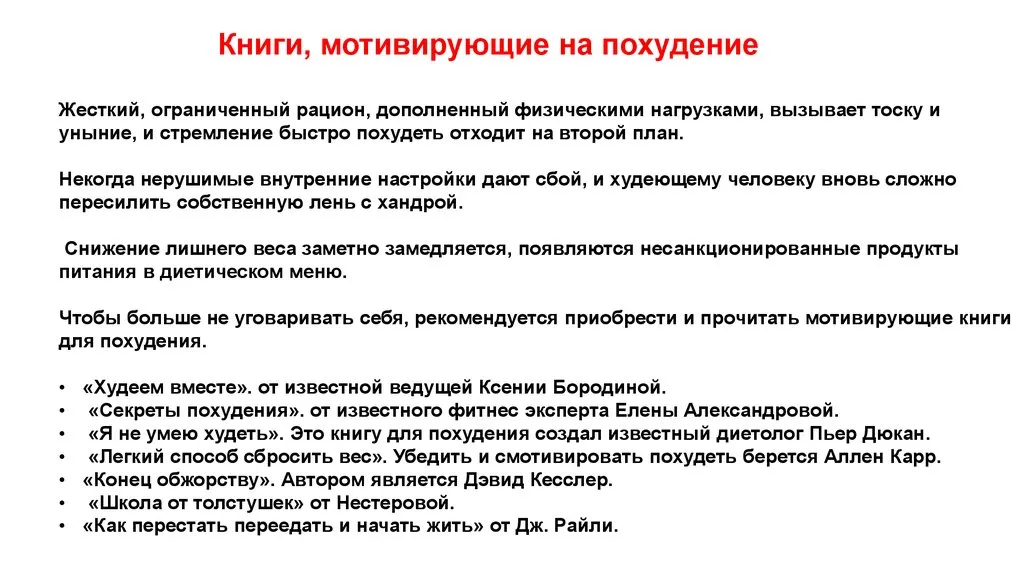 Книги, мотивирующие на похудение

Жесткий, ограниченный рацион, дополненный физическими нагрузками, вызывает тоску и уныние, и стремление быстро похудеть отходит на второй план.

Некогда нерушимые внутренние настройки дают сбой, и худеющему человеку вновь сложно пересилить собственную лень с хандрой.

Снижение лишнего веса заметно замедляется, появляются несанкционированные продукты питания в диетическом меню.

Чтобы больше не уговаривать себя, рекомендуется приобрести и прочитать мотивирующие книги для похудения.

• «Худеем вместе». от известной ведущей Ксении Бородиной.
• «Секреты похудения». от известного фитнес эксперта Елены Александровой.
• «Я не умею худеть». Это книгу для похудения создал известный диетолог Пьер Дюкан.
• «Легкий способ сбросить вес». Убедить и смотивировать похудеть берется Аллен Карр.
• «Конец обжорству». Автором является Дэвид Кесслер.
• «Школа от толстушек» от Нестеровой.
• «Как перестать переедать и начать жить» от Дж. Райли.